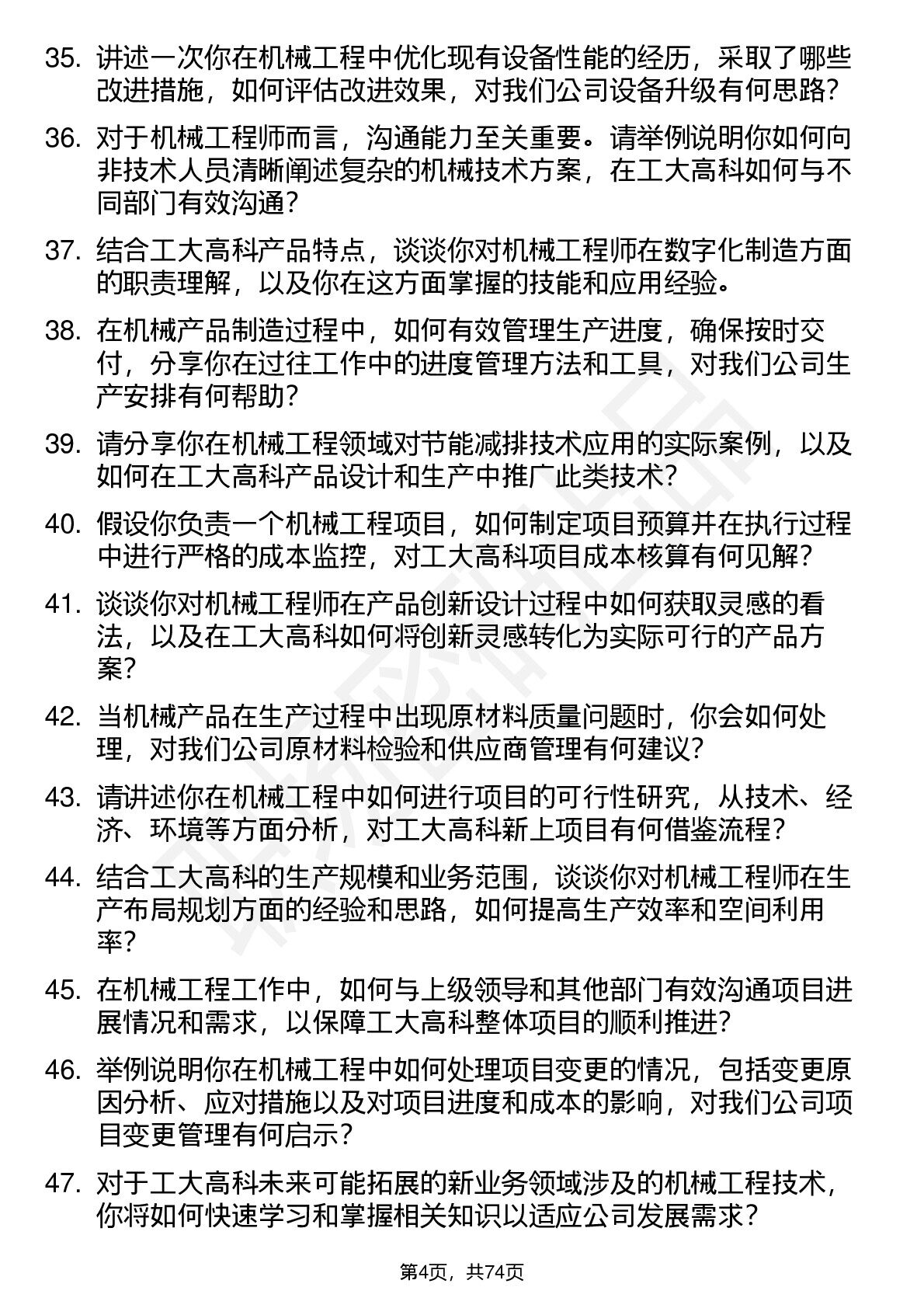 35. 讲述一次你在机械工程中优化现有设备性能的经历，采取了哪些改进措施，如何评估改进效果，对我们公司设备升级有何思路？

36. 对于机械工程师而言，沟通能力至关重要。请举例说明你如何向非技术人员清晰阐述复杂的机械技术方案，在工大高科如何与不同部门有效沟通？

37. 结合工大高科产品特点，谈谈你对机械工程师在数字化制造方面的职责理解，以及你在这方面掌握的技能和应用经验。

38. 在机械产品制造过程中，如何有效管理生产进度，确保按时交付，分享你在过往工作中的进度管理方法和工具，对我们公司生产安排有何帮助？

39. 请分享你在机械工程领域对节能减排技术应用的实际案例，以及如何在工大高科产品设计和生产中推广此类技术？

40. 假设你负责一个机械工程项目，如何制定项目预算并在执行过程中进行严格的成本监控，对工大高科项目成本核算有何见解？

41. 谈谈你对机械工程师在产品创新设计过程中如何获取灵感的看法，以及在工大高科如何将创新灵感转化为实际可行的产品方案？

42. 当机械产品在生产过程中出现原材料质量问题时，你会如何处理，对我们公司原材料检验和供应商管理有何建议？

43. 请讲述你在机械工程中如何进行项目的可行性研究，从技术、经济、环境等方面分析，对工大高科新上项目有何借鉴流程？

44. 结合工大高科的生产规模和业务范围，谈谈你对机械工程师在生产布局规划方面的经验和思路，如何提高生产效率和空间利用率？

45. 在机械工程工作中，如何与上级领导和其他部门有效沟通项目进展情况和需求，以保障工大高科整体项目的顺利推进？

46. 举例说明你在机械工程中如何处理项目变更的情况，包括变更原因分析、应对措施以及对项目进度和成本的影响，对我们公司项目变更管理有何启示？

47. 对于工大高科未来可能拓展的新业务领域涉及的机械工程技术，你将如何快速学习和掌握相关知识以适应公司发展需求？

第4页，共74页